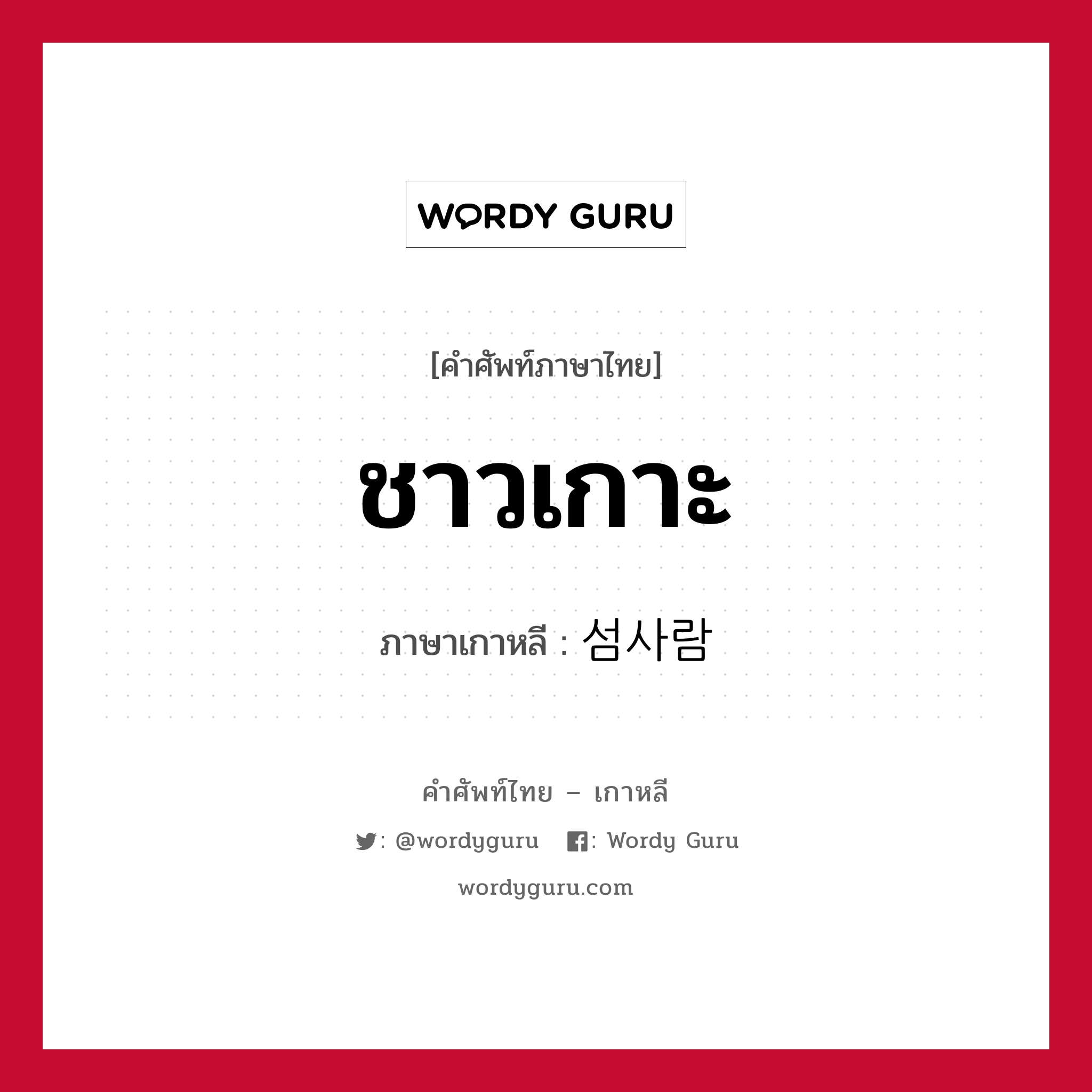 WORDY GURU

[คำศัพท์ภาษาไทย]

ชาวเกาะ

ภาษาเกาหลี : 섬사람

คำศัพท์ไทย – เกาหลี

: @wordyguru : Wordy Guru

wordyguru.com